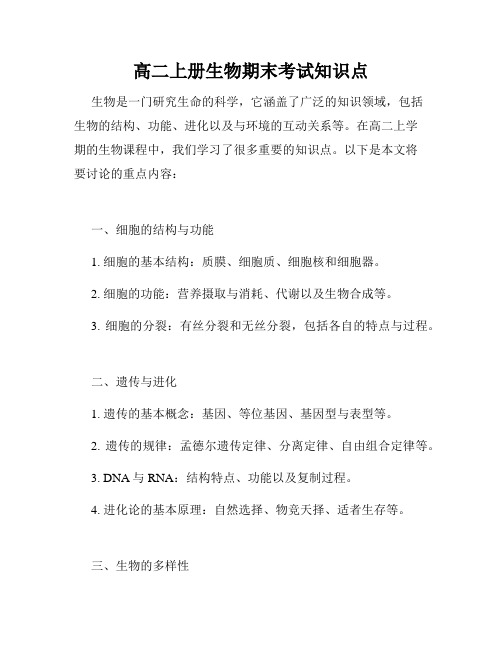 高二上册生物期末考试知识点

生物是一门研究生命的科学，它涵盖了广泛的知识领域，包括生物的结构、功能、进化以及与环境的互动关系等。在高二上学期的生物课程中，我们学习了很多重要的知识点。以下是本文将要讨论的重点内容：

一、细胞的结构与功能

1. 细胞的基本结构：质膜、细胞质、细胞核和细胞器。

2. 细胞的功能：营养摄取与消耗、代谢以及生物合成等。

3. 细胞的分裂：有丝分裂和无丝分裂，包括各自的特点与过程。

二、遗传与进化

1. 遗传的基本概念：基因、等位基因、基因型与表型等。

2. 遗传的规律：孟德尔遗传定律、分离定律、自由组合定律等。

3. DNA 与 RNA：结构特点、功能以及复制过程。

4. 进化论的基本原理：自然选择、物竞天择、适者生存等。

三、生物的多样性